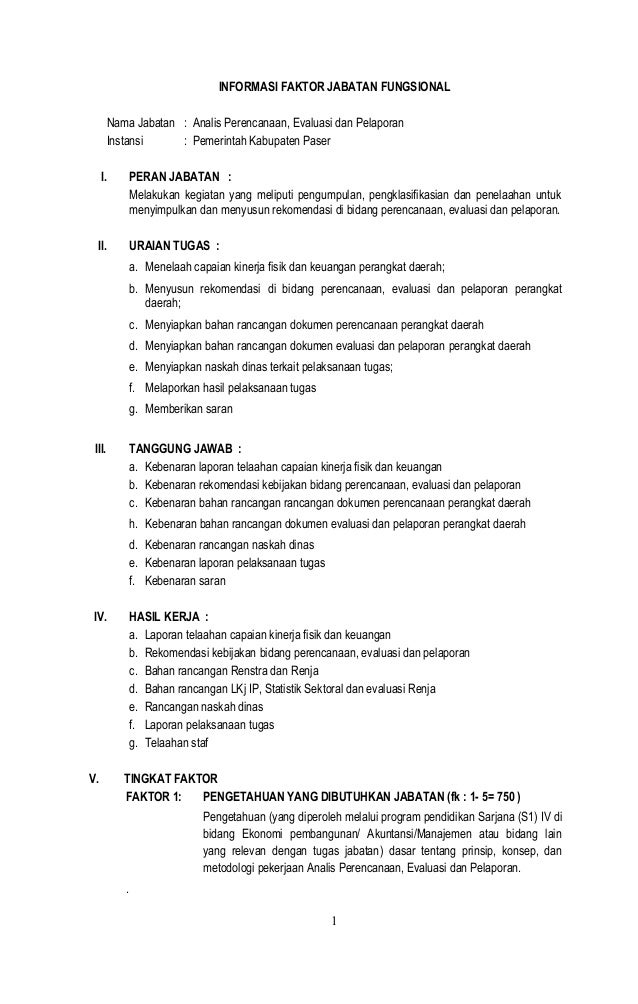 INFORMASI FAKTOR JABATAN FUNGSIONAL

Nama Jabatan : Analis Perencanaan, Evaluasi dan Pelaporan
Instansi : Pemerintah Kabupaten Paser

I. PERAN JABATAN :
Melakukan kegiatan yang meliputi pengumpulan, pengklasifikasian dan penelaahan untuk menyimpulkan dan menyusun rekomendasi di bidang perencanaan, evaluasi dan pelaporan.

II. URAIAN TUGAS :
a. Menelaah capaian kinerja fisik dan keuangan perangkat daerah;
b. Menyusun rekomendasi di bidang perencanaan, evaluasi dan pelaporan perangkat daerah;
c. Menyiapkan bahan rancangan dokumen perencanaan perangkat daerah
d. Menyiapkan bahan rancangan dokumen evaluasi dan pelaporan perangkat daerah
e. Menyiapkan naskah dinas terkait pelaksanaan tugas;
f. Melaporkan hasil pelaksanaan tugas
g. Memberikan saran

III. TANGGUNG JAWAB :
a. Kebenaran laporan telaahan capaian kinerja fisik dan keuangan
b. Kebenaran rekomendasi kebijakan bidang perencanaan, evaluasi dan pelaporan
c. Kebenaran bahan rancangan rancangan dokumen perencanaan perangkat daerah
h. Kebenaran bahan rancangan dokumen evaluasi dan pelaporan perangkat daerah
d. Kebenaran rancangan naskah dinas
e. Kebenaran laporan pelaksanaan tugas
f. Kebenaran saran

IV. HASIL KERJA :
a. Laporan telaahan capaian kinerja fisik dan keuangan
b. Rekomendasi kebijakan bidang perencanaan, evaluasi dan pelaporan
c. Bahan rancangan Renstra dan Renja
d. Bahan rancangan LKj IP, Statistik Sektoral dan evaluasi Renja
e. Rancangan naskah dinas
f. Laporan pelaksanaan tugas
g. Telaahan staf

V. TINGKAT FAKTOR
FAKTOR 1: PENGETAHUAN YANG DIBUTUHKAN JABATAN (fk : 1- 5= 750 )
Pengetahuan (yang diperoleh melalui program pendidikan Sarjana (S1) IV di bidang Ekonomi pembangunan/ Akuntansi/Manajemen atau bidang lain yang relevan dengan tugas jabatan) dasar tentang prinsip, konsep, dan metodologi pekerjaan Analis Perencanaan, Evaluasi dan Pelaporan.

.

1